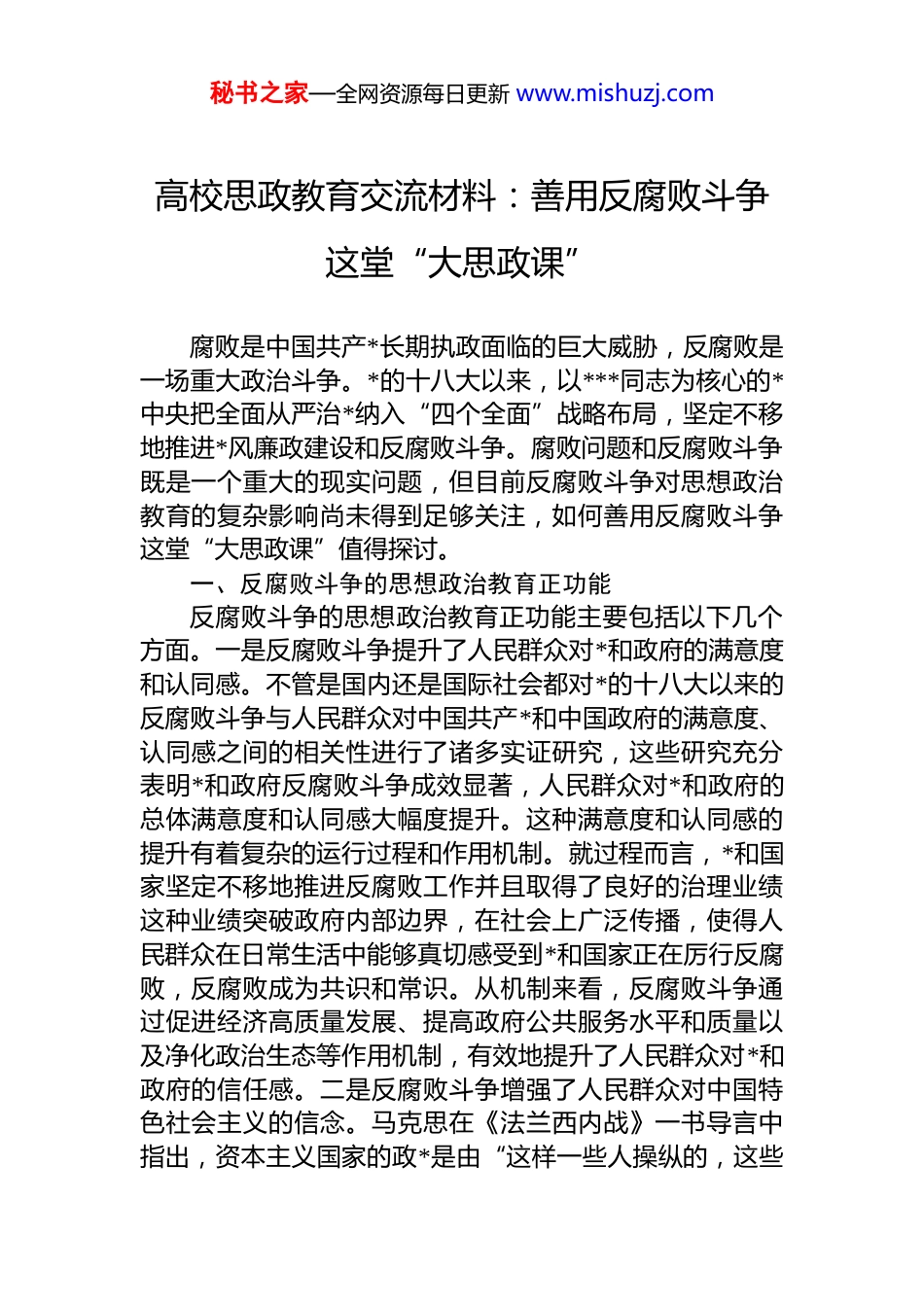 秘书之家—全网资源每日更新 www.mishuzj.com

高校思政教育交流材料：善用反腐败斗争这堂“大思政课”

腐败是中国共产*长期执政面临的巨大威胁，反腐败是一场重大政治斗争。*的十八大以来，以***同志为核心的*中央把全面从严治*纳入“四个全面”战略布局，坚定不移地推进*风廉政建设和反腐败斗争。腐败问题和反腐败斗争既是一个重大的现实问题，但目前反腐败斗争对思想政治教育的复杂影响尚未得到足够关注，如何善用反腐败斗争这堂“大思政课”值得探讨。

一、反腐败斗争的思想政治教育正功能

反腐败斗争的思想政治教育正功能主要包括以下几个方面。一是反腐败斗争提升了人民群众对*和政府的满意度和认同感。不管是国内还是国际社会都对*的十八大以来的反腐败斗争与人民群众对中国共产*和中国政府的满意度、认同感之间的相关性进行了诸多实证研究，这些研究充分表明*和政府反腐败斗争成效显著，人民群众对*和政府的总体满意度和认同感大幅度提升。这种满意度和认同感的提升有着复杂的运行过程和作用机制。就过程而言，*和国家坚定不移地推进反腐败工作并且取得了良好的治理业绩这种业绩突破政府内部边界，在社会上广泛传播，使得人民群众在日常生活中能够真切感受到*和国家正在厉行反腐败，反腐败成为共识和常识。从机制来看，反腐败斗争通过促进经济高质量发展、提高政府公共服务水平和质量以及净化政治生态等作用机制，有效地提升了人民群众对*和政府的信任感。二是反腐败斗争增强了人民群众对中国特色社会主义的信念。马克思在《法兰西内战》一书导言中指出，资本主义国家的政*是由“这样一些人操纵的，这些